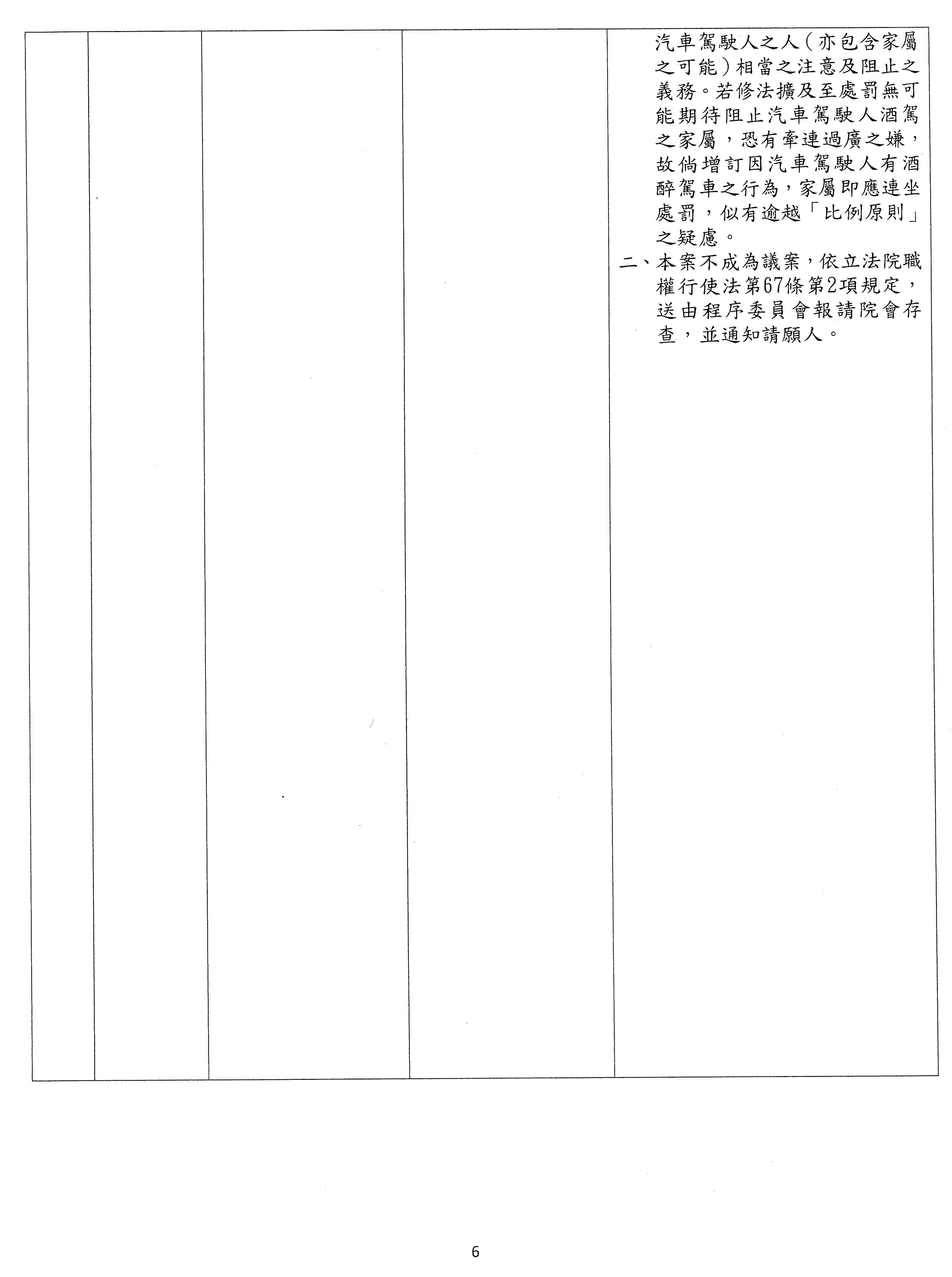 汽車駕駛人之人(亦包含家屬之可能)相當之注意及阻止之義務。若修法擴及至處罰無可能期待阻止汽車駕駛人酒駕之家屬,恐有牽連過廣之嫌,故倘增訂因汽車駕駛人有酒醉駕車之行為,家屬即應連坐處罰,似有逾越「比例原則」之疑慮。

二、本案不成為議案,依立法院職權行使法第67條第2項規定,送由程序委員會報請院會存查,並通知請願人。

6